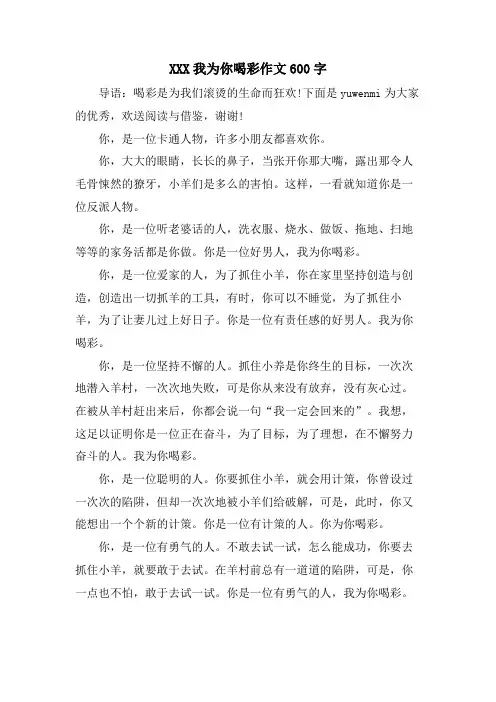 XXX 我为你喝彩作文 600 字

导语：喝彩是为我们滚烫的生命而狂欢!下面是 yuwenmi 为大家的优秀，欢送阅读与借鉴，谢谢!

你，是一位卡通人物，许多小朋友都喜欢你。

你，大大的眼睛，长长的鼻子，当张开你那大嘴，露出那令人毛骨悚然的獠牙，小羊们是多么的害怕。这样，一看就知道你是一位反派人物。

你，是一位听老婆话的人，洗衣服、烧水、做饭、拖地、扫地等等的家务活都是你做。你是一位好男人，我为你喝彩。

你，是一位爱家的人，为了抓住小羊，你在家里坚持创造与创造，创造出一切抓羊的工具，有时，你可以不睡觉，为了抓住小羊，为了让妻儿过上好日子。你是一位有责任感的好男人。我为你喝彩。

你，是一位坚持不懈的人。抓住小养是你终生的目标，一次次地潜入羊村，一次次地失败，可是你从来没有放弃，没有灰心过。在被从羊村赶出来后，你都会说一句“我一定会回来的”。我想，这足以证明你是一位正在奋斗，为了目标，为了理想，在不懈努力奋斗的人。我为你喝彩。

你，是一位聪明的人。你要抓住小羊，就会用计策，你曾设过一次次的陷阱，但却一次次地被小羊们给破解，可是，此时，你又能想出一个个新的计策。你是一位有计策的人。你为你喝彩。

你，是一位有勇气的人。不敢去试一试，怎么能成功，你要去抓住小羊，就要敢于去试。在羊村前总有一道道的陷阱，可是，你一点也不怕，敢于去试一试。你是一位有勇气的人，我为你喝彩。